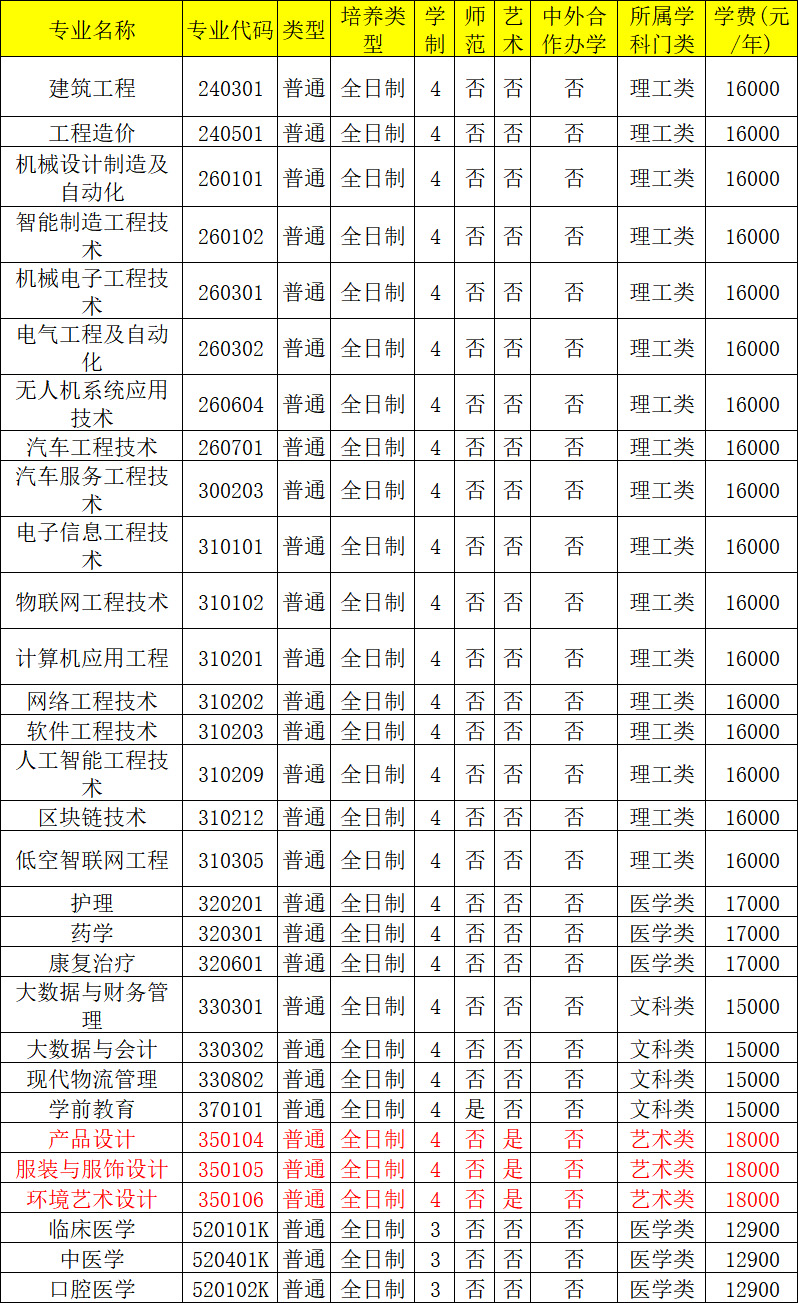 | 专业名称 | 专业代码 | 类型 | 培养类型 | 学制 | 师范 | 艺术 | 中外合作办学 | 所属学科门类 | 学费(元/年) |
|---|---|---|---|---|---|---|---|---|---|
| 建筑工程 | 240301 | 普通 | 全日制 | 4 | 否 | 否 | 否 | 理工类 | 16000 |
| 工程造价 | 240501 | 普通 | 全日制 | 4 | 否 | 否 | 否 | 理工类 | 16000 |
| 机械设计制造及自动化 | 260101 | 普通 | 全日制 | 4 | 否 | 否 | 否 | 理工类 | 16000 |
| 智能制造工程技术 | 260102 | 普通 | 全日制 | 4 | 否 | 否 | 否 | 理工类 | 16000 |
| 机械电子工程技术 | 260301 | 普通 | 全日制 | 4 | 否 | 否 | 否 | 理工类 | 16000 |
| 电气工程及自动化 | 260302 | 普通 | 全日制 | 4 | 否 | 否 | 否 | 理工类 | 16000 |
| 无人机系统应用技术 | 260604 | 普通 | 全日制 | 4 | 否 | 否 | 否 | 理工类 | 16000 |
| 汽车工程技术 | 260701 | 普通 | 全日制 | 4 | 否 | 否 | 否 | 理工类 | 16000 |
| 汽车服务工程技术 | 300203 | 普通 | 全日制 | 4 | 否 | 否 | 否 | 理工类 | 16000 |
| 电子信息工程技术 | 310101 | 普通 | 全日制 | 4 | 否 | 否 | 否 | 理工类 | 16000 |
| 物联网工程技术 | 310102 | 普通 | 全日制 | 4 | 否 | 否 | 否 | 理工类 | 16000 |
| 计算机应用工程 | 310201 | 普通 | 全日制 | 4 | 否 | 否 | 否 | 理工类 | 16000 |
| 网络工程技术 | 310202 | 普通 | 全日制 | 4 | 否 | 否 | 否 | 理工类 | 16000 |
| 软件工程技术 | 310203 | 普通 | 全日制 | 4 | 否 | 否 | 否 | 理工类 | 16000 |
| 人工智能工程技术 | 310209 | 普通 | 全日制 | 4 | 否 | 否 | 否 | 理工类 | 16000 |
| 区块链技术 | 310212 | 普通 | 全日制 | 4 | 否 | 否 | 否 | 理工类 | 16000 |
| 低空智联网工程 | 310305 | 普通 | 全日制 | 4 | 否 | 否 | 否 | 理工类 | 16000 |
| 护理 | 320201 | 普通 | 全日制 | 4 | 否 | 否 | 否 | 医学类 | 17000 |
| 药学 | 320301 | 普通 | 全日制 | 4 | 否 | 否 | 否 | 医学类 | 17000 |
| 康复治疗 | 320601 | 普通 | 全日制 | 4 | 否 | 否 | 否 | 医学类 | 17000 |
| 大数据与财务管理 | 330301 | 普通 | 全日制 | 4 | 否 | 否 | 否 | 文科类 | 15000 |
| 大数据与会计 | 330302 | 普通 | 全日制 | 4 | 否 | 否 | 否 | 文科类 | 15000 |
| 现代物流管理 | 330802 | 普通 | 全日制 | 4 | 否 | 否 | 否 | 文科类 | 15000 |
| 学前教育 | 370101 | 普通 | 全日制 | 4 | 是 | 否 | 否 | 文科类 | 15000 |
| 产品设计 | 350104 | 普通 | 全日制 | 4 | 否 | 是 | 否 | 艺术类 | 18000 |
| 服装与服饰设计 | 350105 | 普通 | 全日制 | 4 | 否 | 是 | 否 | 艺术类 | 18000 |
| 环境艺术设计 | 350106 | 普通 | 全日制 | 4 | 否 | 是 | 否 | 艺术类 | 18000 |
| 临床医学 | 520101K | 普通 | 全日制 | 3 | 否 | 否 | 否 | 医学类 | 12900 |
| 中医学 | 520401K | 普通 | 全日制 | 3 | 否 | 否 | 否 | 医学类 | 12900 |
| 口腔医学 | 520102K | 普通 | 全日制 | 3 | 否 | 否 | 否 | 医学类 | 12900 |